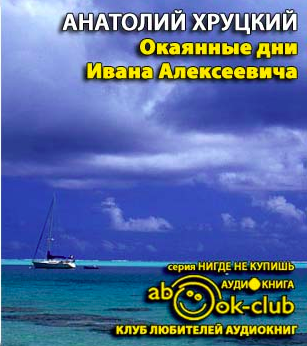 АНАТОЛИЙ ХРУЦКИЙ
Окаянные дни
Ивана Алексеевича

серия НИГДЕ НЕ КУПИШЬ
АУДИОКНИГА
abook-club
КЛУБ ЛЮБИТЕЛЕЙ АУДИОКНИГ